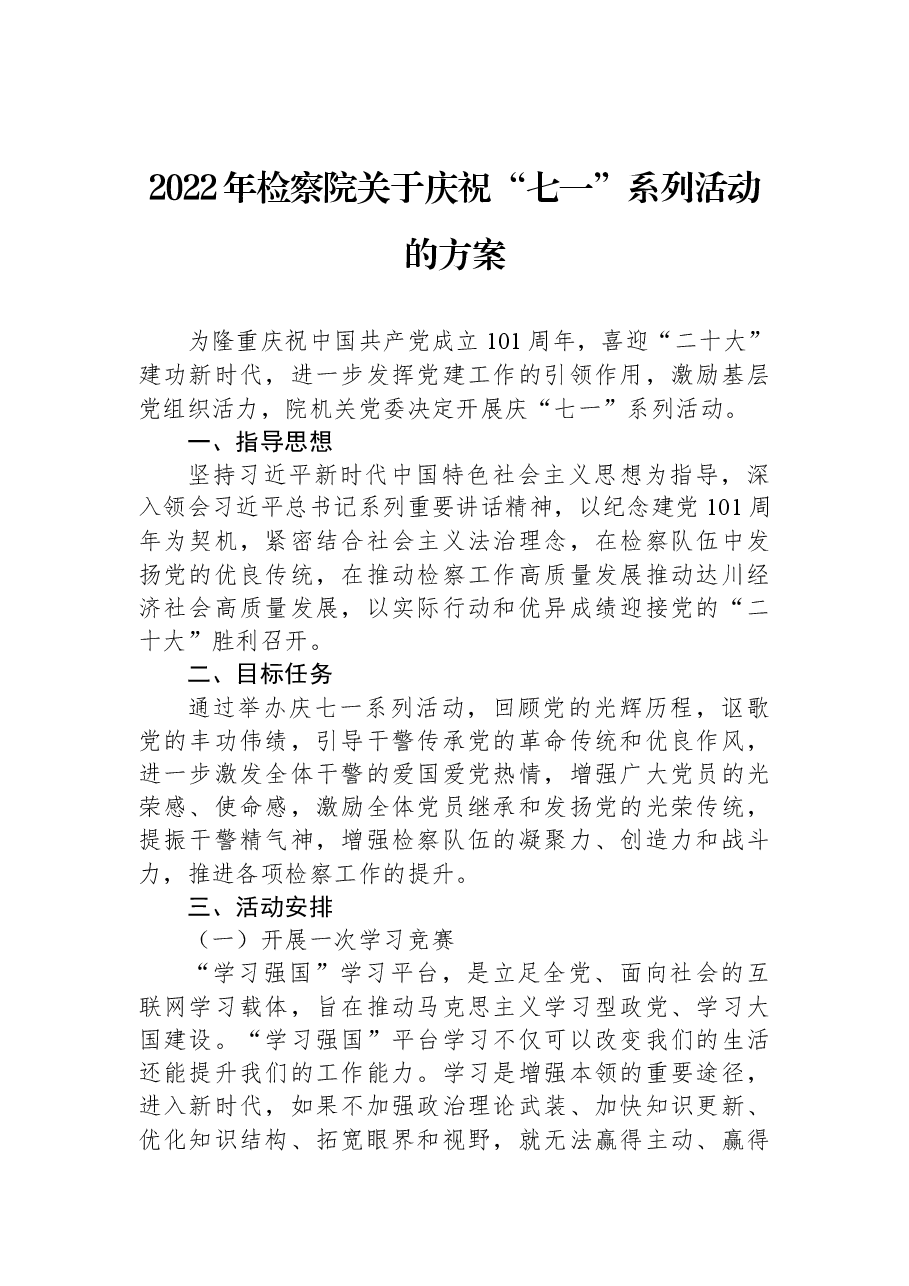 2022年检察院关于庆祝“七一”系列活动的方案

为隆重庆祝中国共产党成立101周年，喜迎“二十大”建功新时代，进一步发挥党建工作的引领作用，激励基层党组织活力，院机关党委决定开展庆“七一”系列活动。

一、指导思想

坚持习近平新时代中国特色社会主义思想为指导，深入领会习近平总书记系列重要讲话精神，以纪念建党101周年为契机，紧密结合社会主义法治理念，在检察队伍中发扬党的优良传统，在推动检察工作高质量发展推动达川经济社会高质量发展，以实际行动和优异成绩迎接党的“二十大”胜利召开。

二、目标任务

通过举办庆七一系列活动，回顾党的光辉历程，讴歌党的丰功伟绩，引导干警传承党的革命传统和优良作风，进一步激发全体干警的爱国爱党热情，增强广大党员的光荣感、使命感，激励全体党员继承和发扬党的光荣传统，提振干警精气神，增强检察队伍的凝聚力、创造力和战斗力，推进各项检察工作的提升。

三、活动安排

（一）开展一次学习竞赛

“学习强国”学习平台，是立足全党、面向社会的互联网学习载体，旨在推动马克思主义学习型政党、学习大国建设。“学习强国”平台学习不仅可以改变我们的生活还能提升我们的工作能力。学习是增强本领的重要途径，进入新时代，如果不加强政治理论武装、加快知识更新、优化知识结构、拓宽眼界和视野，就无法赢得主动、赢得